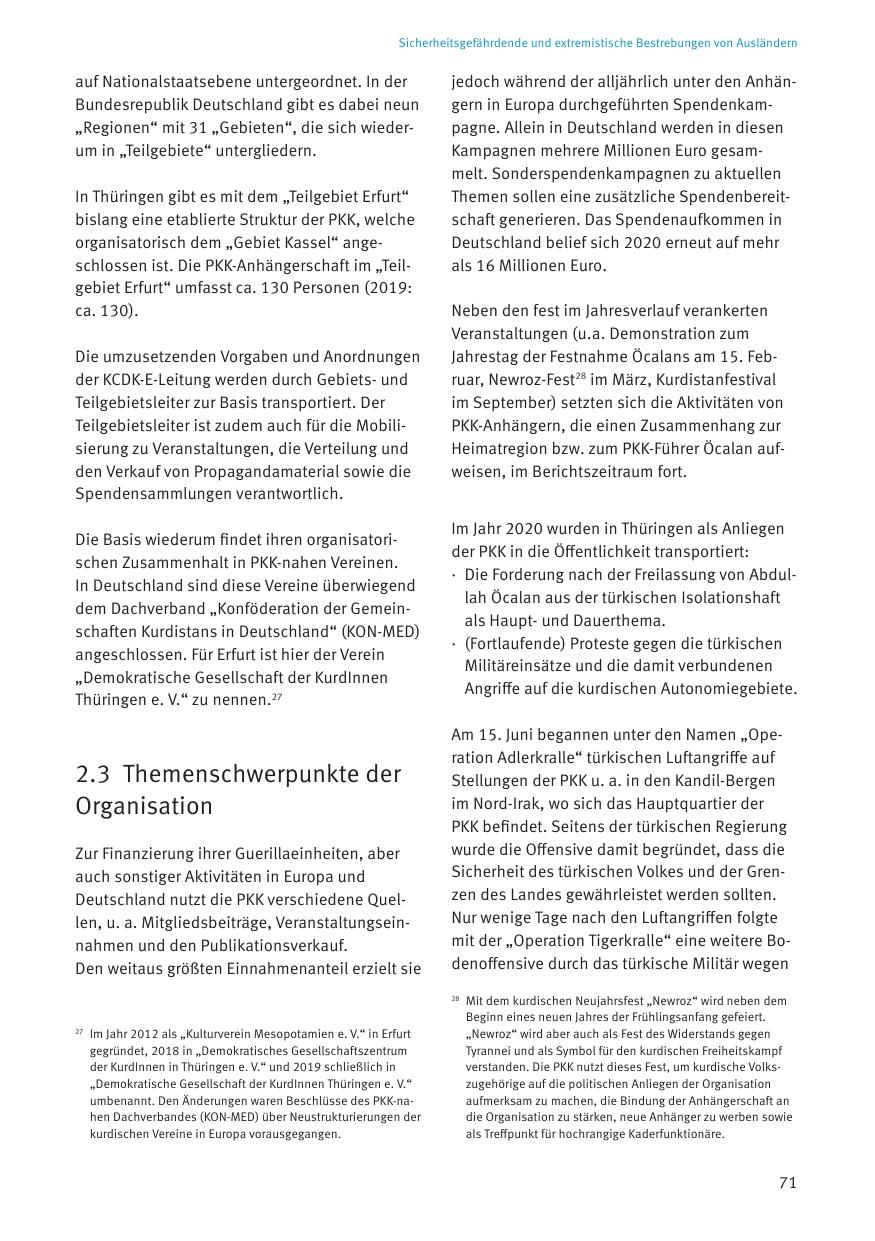 Sicherheitsgefährdende und extremistische Bestrebungen von Ausländern

auf Nationalstaatsebene untergeordnet. In der Bundesrepublik Deutschland gibt es dabei neun „Regionen“ mit 31 „Gebieten“, die sich wiederum in „Teilgebiete“ untergliedern.

In Thüringen gibt es mit dem „Teilgebiet Erfurt“ bislang eine etablierte Struktur der PKK, welche organisatorisch dem „Gebiet Kassel“ angeschlossen ist. Die PKK-Anhängerschaft im „Teilgebiet Erfurt“ umfasst ca. 130 Personen (2019: ca. 130).

Die umzusetzenden Vorgaben und Anordnungen der KCDK-E-Leitung werden durch Gebiets- und Teilgebietsleiter zur Basis transportiert. Der Teilgebietsleiter ist zudem auch für die Mobilisierung zu Veranstaltungen, die Verteilung und den Verkauf von Propagandamaterial sowie die Spendensammlungen verantwortlich.

Die Basis wiederum findet ihren organisatorischen Zusammenhalt in PKK-nahen Vereinen. In Deutschland sind diese Vereine überwiegend dem Dachverband „Konföderation der Gemeinschaften Kurdistans in Deutschland“ (KON-MED) angeschlossen. Für Erfurt ist hier der Verein „Demokratische Gesellschaft der KurdInnen Thüringen e. V.“ zu nennen.$^{27}$

2.3 Themenschwerpunkte der Organisation

Zur Finanzierung ihrer Guerillaeinheiten, aber auch sonstiger Aktivitäten in Europa und Deutschland nutzt die PKK verschiedene Quellen, u. a. Mitgliedsbeiträge, Veranstaltungseinnahmen und den Publikationsverkauf.
Den weitaus größten Einnahmenanteil erzielt sie

$^{27}$ Im Jahr 2012 als „Kulturverein Mesopotamien e. V.“ in Erfurt gegründet, 2018 in „Demokratisches Gesellschaftszentrum der KurdInnen in Thüringen e. V.“ und 2019 schließlich in „Demokratische Gesellschaft der KurdInnen Thüringen e. V.“ umbenannt. Den Änderungen waren Beschlüsse des PKK-nahen Dachverbandes (KON-MED) über Neustrukturierungen der kurdischen Vereine in Europa vorausgegangen.

jedoch während der alljährlich unter den Anhängern in Europa durchgeführten Spendenkampagne. Allein in Deutschland werden in diesen Kampagnen mehrere Millionen Euro gesammelt. Sonderspendenkampagnen zu aktuellen Themen sollen eine zusätzliche Spendenbereitschaft generieren. Das Spendenaufkommen in Deutschland belief sich 2020 erneut auf mehr als 16 Millionen Euro.

Neben den fest im Jahresverlauf verankerten Veranstaltungen (u.a. Demonstration zum Jahrestag der Festnahme Öcalans am 15. Februar, Newroz-Fest$^{28}$ im März, Kurdistanfestival im September) setzten sich die Aktivitäten von PKK-Anhängern, die einen Zusammenhang zur Heimatregion bzw. zum PKK-Führer Öcalan aufweisen, im Berichtszeitraum fort.

Im Jahr 2020 wurden in Thüringen als Anliegen der PKK in die Öffentlichkeit transportiert:
· Die Forderung nach der Freilassung von Abdullah Öcalan aus der türkischen Isolationshaft als Haupt- und Dauerthema.
· (Fortlaufende) Proteste gegen die türkischen Militäreinsätze und die damit verbundenen Angriffe auf die kurdischen Autonomiegebiete.

Am 15. Juni begannen unter den Namen „Operation Adlerkralle“ türkischen Luftangriffe auf Stellungen der PKK u. a. in den Kandil-Bergen im Nord-Irak, wo sich das Hauptquartier der PKK befindet. Seitens der türkischen Regierung wurde die Offensive damit begründet, dass die Sicherheit des türkischen Volkes und der Grenzen des Landes gewährleistet werden sollten. Nur wenige Tage nach den Luftangriffen folgte mit der „Operation Tigerkralle“ eine weitere Bodenoffensive durch das türkische Militär wegen

$^{28}$ Mit dem kurdischen Neujahrsfest „Newroz“ wird neben dem Beginn eines neuen Jahres der Frühlingsanfang gefeiert. „Newroz“ wird aber auch als Fest des Widerstands gegen Tyrannei und als Symbol für den kurdischen Freiheitskampf verstanden. Die PKK nutzt dieses Fest, um kurdische Volkszugehörige auf die politischen Anliegen der Organisation aufmerksam zu machen, die Bindung der Anhängerschaft an die Organisation zu stärken, neue Anhänger zu werben sowie als Treffpunkt für hochrangige Kaderfunktionäre.

71